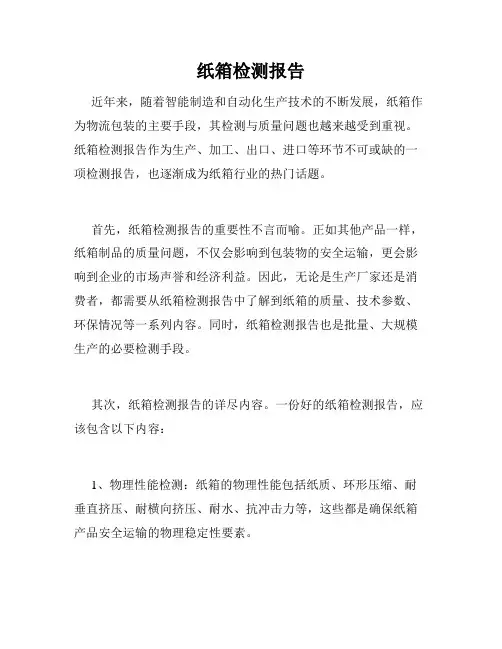 纸箱检测报告

近年来，随着智能制造和自动化生产技术的不断发展，纸箱作为物流包装的主要手段，其检测与质量问题也越来越受到重视。纸箱检测报告作为生产、加工、出口、进口等环节不可或缺的一项检测报告，也逐渐成为纸箱行业的热门话题。

首先，纸箱检测报告的重要性不言而喻。正如其他产品一样，纸箱制品的质量问题，不仅会影响到包装物的安全运输，更会影响到企业的市场声誉和经济利益。因此，无论是生产厂家还是消费者，都需要从纸箱检测报告中了解到纸箱的质量、技术参数、环保情况等一系列内容。同时，纸箱检测报告也是批量、大规模生产的必要检测手段。

其次，纸箱检测报告的详尽内容。一份好的纸箱检测报告，应该包含以下内容：

1、物理性能检测：纸箱的物理性能包括纸质、环形压缩、耐垂直挤压、耐横向挤压、耐水、抗冲击力等，这些都是确保纸箱产品安全运输的物理稳定性要素。